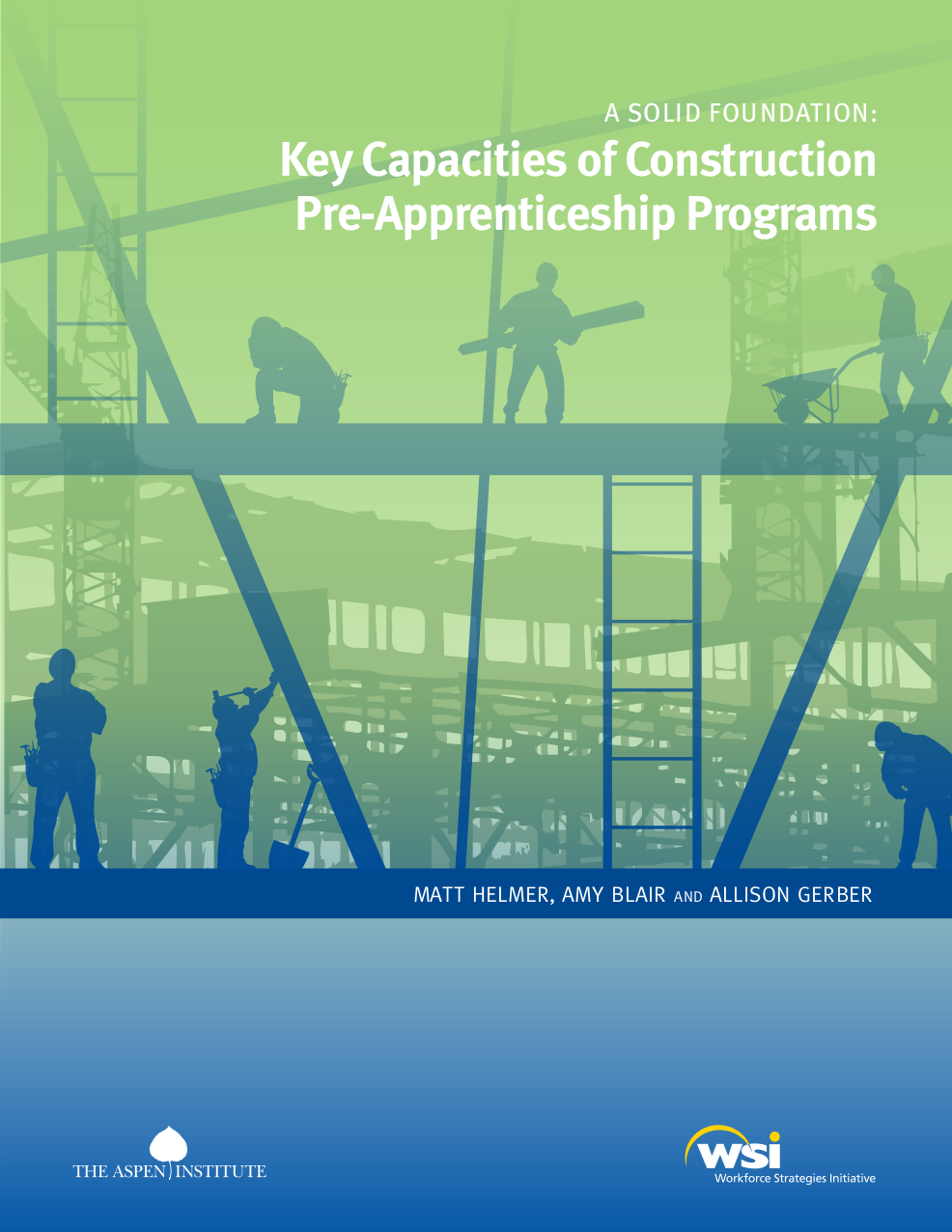 A SOLID FOUNDATION:
Key Capacities of Construction Pre-Apprenticeship Programs

MATT HELMER, AMY BLAIR AND ALLISON GERBER

THE ASPEN INSTITUTE

wsi
Workforce Strategies Initiative